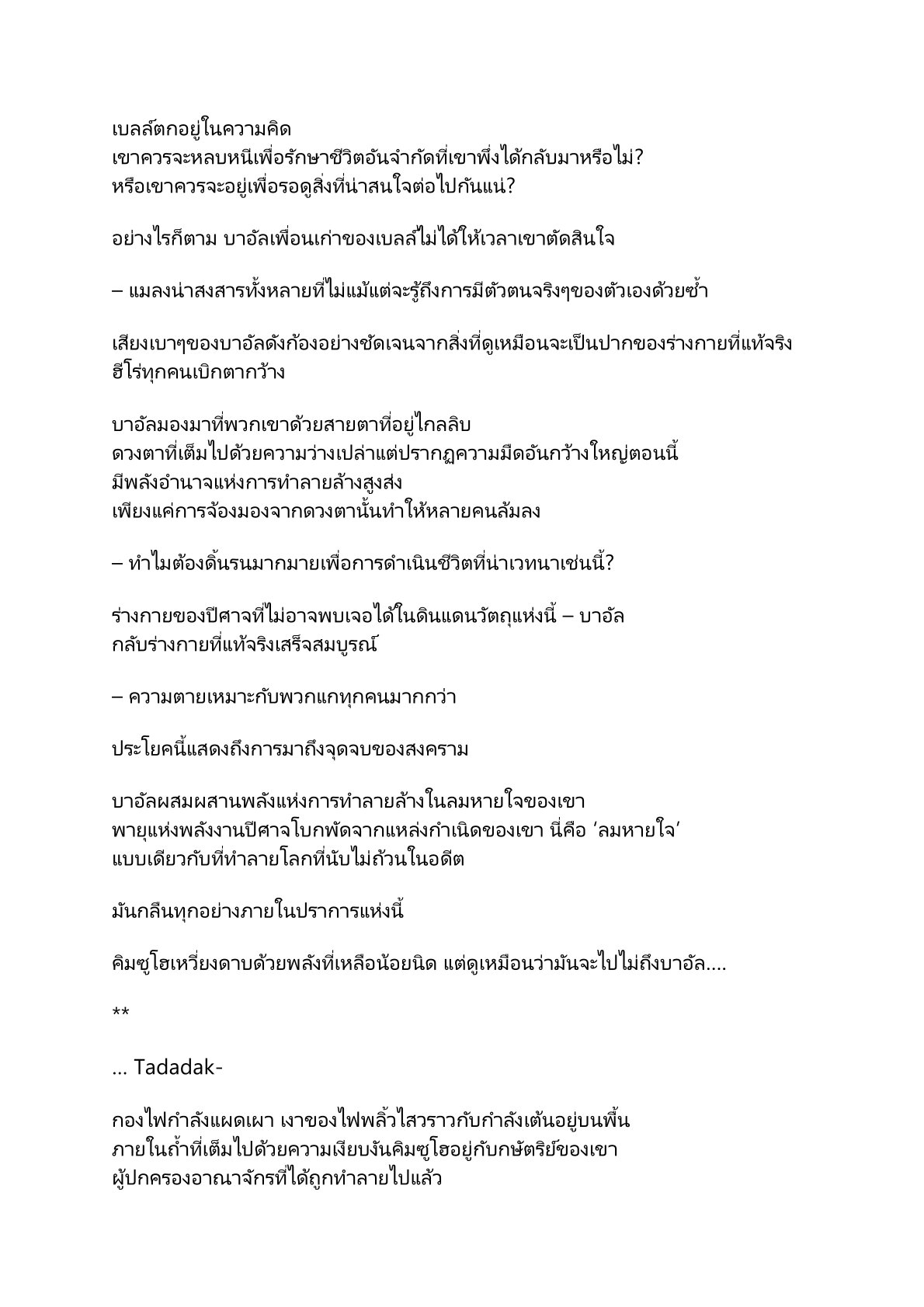 เบลล์ตกอยู่ในความคิด
เขาควรจะหลบหนีเพื่อรักษาชีวิตอันจำกัดที่เขาพึ่งได้กลับมาหรือไม่?
หรือเขาควรจะอยู่เพื่อรอดูสิ่งที่น่าสนใจต่อไปกันแน่?

อย่างไรก็ตาม บาอัลเพื่อนเก่าของเบลล์ไม่ได้ให้เวลาเขาตัดสินใจ

– แมลงน่าสงสารทั้งหลายที่ไม่แม้แต่จะรู้ถึงการมีตัวตนจริงๆของตัวเองด้วยซ้ำ

เสียงเบาๆของบาอัลดังก้องอย่างชัดเจนจากสิ่งที่ดูเหมือนจะเป็นปากของร่างกายที่แท้จริง
ฮีโร่ทุกคนเบิกตากว้าง

บาอัลมองมาที่พวกเขาด้วยสายตาที่อยู่ไกลลิบ
ดวงตาที่เต็มไปด้วยความว่างเปล่าแต่ปรากฏความมืดอันกว้างใหญ่ตอนนี้
มีพลังอำนาจแห่งการทำลายล้างสูงส่ง
เพียงแค่การจ้องมองจากดวงตานั้นทำให้หลายคนล้มลง

– ทำไมต้องดิ้นรนมากมายเพื่อการดำเนินชีวิตที่น่าเวทนาเช่นนี้?

ร่างกายของปีศาจที่ไม่อาจพบเจอได้ในดินแดนวัตถุแห่งนี้ – บาอัล
กลับร่างกายที่แท้จริงเสร็จสมบูรณ์

– ความตายเหมาะกับพวกแกทุกคนมากกว่า

ประโยคนี้แสดงถึงการมาถึงจุดจบของสงคราม

บาอัลผสมผสานพลังแห่งการทำลายล้างในลมหายใจของเขา
พายุแห่งพลังงานปีศาจโบกพัดจากแหล่งกำเนิดของเขา นี่คือ ‘ลมหายใจ’
แบบเดียวกับที่ทำลายโลกที่นับไม่ถ้วนในอดีต

มันกลืนทุกอย่างภายในปราการแห่งนี้

คิมซูโฮเหวี่ยงดาบด้วยพลังที่เหลือน้อยนิด แต่ดูเหมือนว่ามันจะไปไม่ถึงบาอัล....

**

… Tadadak-

กองไฟกำลังแผดเผา เงาของไฟพลิ้วไสวราวกับกำลังเต้นอยู่บนพื้น
ภายในถ้ำที่เต็มไปด้วยความเงียบงันคิมซูโฮอยู่กับกษัตริย์ของเขา
ผู้ปกครองอาณาจักรที่ได้ถูกทำลายไปแล้ว